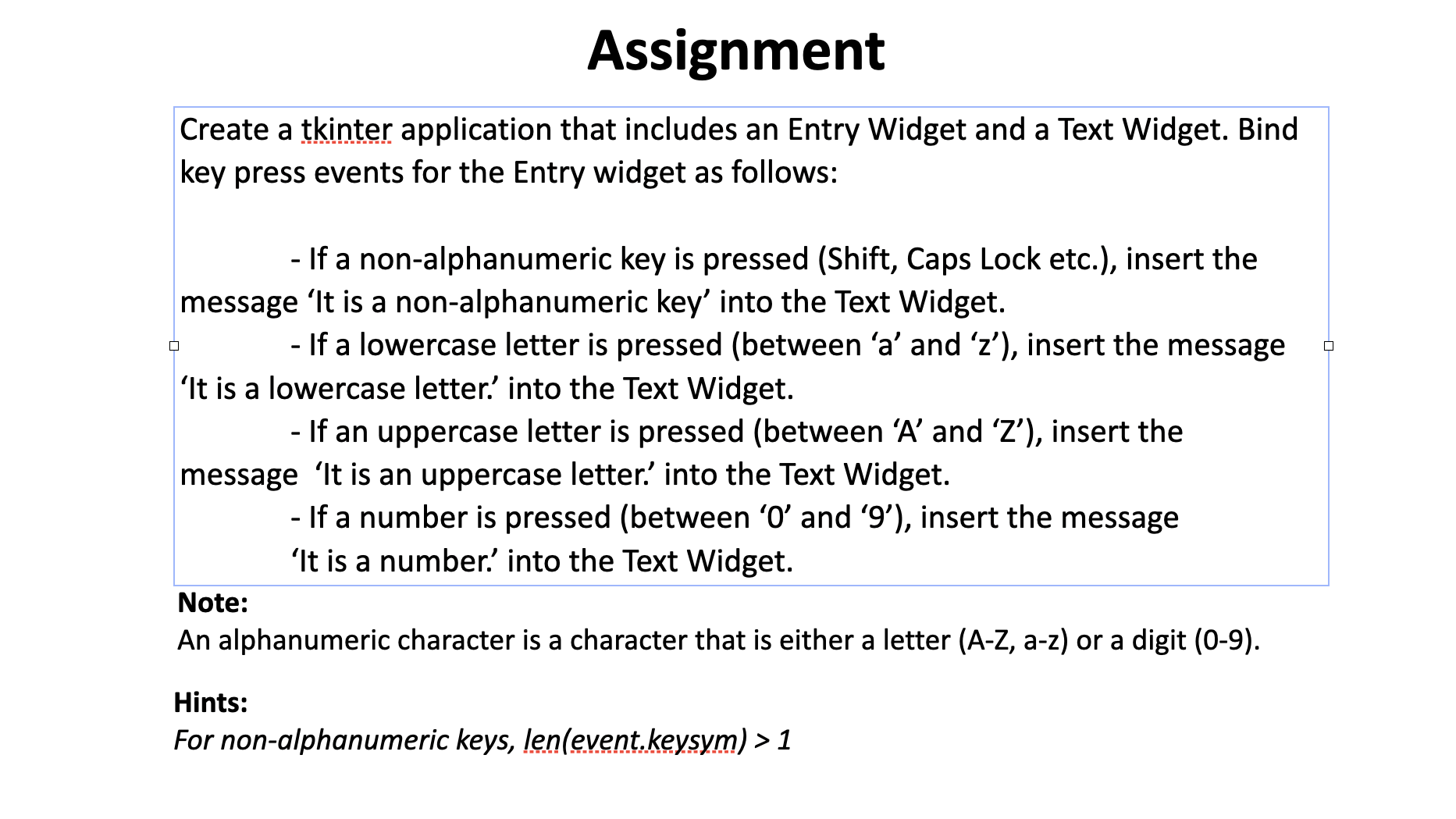 Assignment

Create a tkinter application that includes an Entry Widget and a Text Widget. Bind key press events for the Entry widget as follows:

- If a non-alphanumeric key is pressed (Shift, Caps Lock etc.), insert the message ‘It is a non-alphanumeric key’ into the Text Widget.
- If a lowercase letter is pressed (between ‘a’ and ‘z’), insert the message ‘It is a lowercase letter.’ into the Text Widget.
- If an uppercase letter is pressed (between ‘A’ and ‘Z’), insert the message ‘It is an uppercase letter.’ into the Text Widget.
- If a number is pressed (between ‘0’ and ‘9’), insert the message ‘It is a number.’ into the Text Widget.

Note:
An alphanumeric character is a character that is either a letter (A-Z, a-z) or a digit (0-9).

Hints:
For non-alphanumeric keys, len(event.keysym) > 1